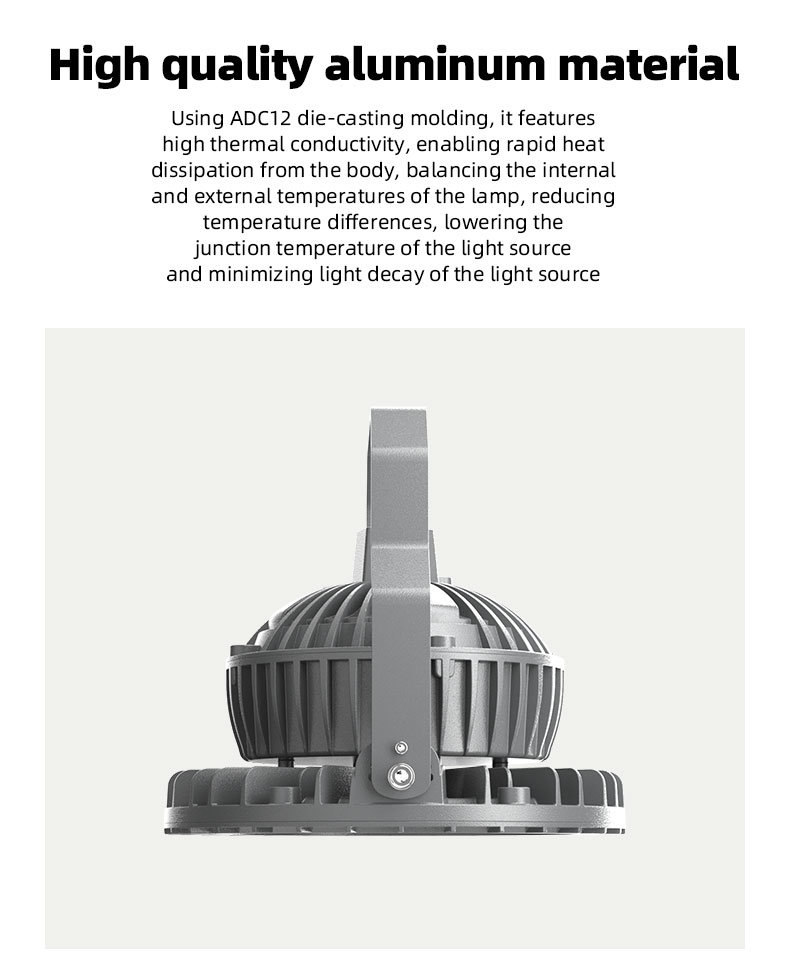 High quality aluminum material

Using ADC12 die-casting molding, it features high thermal conductivity, enabling rapid heat dissipation from the body, balancing the internal and external temperatures of the lamp, reducing temperature differences, lowering the junction temperature of the light source and minimizing light decay of the light source